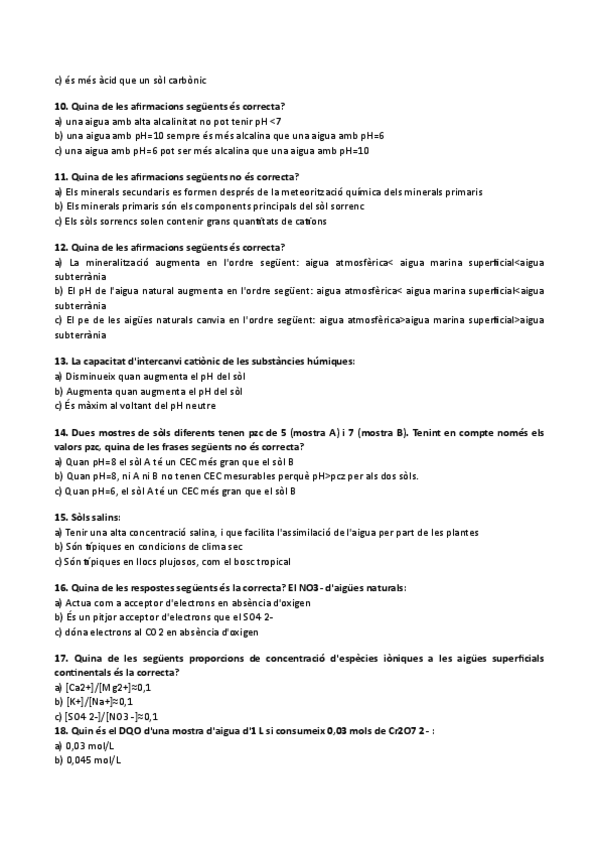 c) és més àcid que un sòl carbònic

**10. Quina de les afirmacions següents és correcta?**
a) una aigua amb alta alcalinitat no pot tenir pH <7
b) una aigua amb pH=10 sempre és més alcalina que una aigua amb pH=6
c) una aigua amb pH=6 pot ser més alcalina que una aigua amb pH=10

**11. Quina de les afirmacions següents no és correcta?**
a) Els minerals secundaris es formen després de la meteorització química dels minerals primaris
b) Els minerals primaris són els components principals del sòl sorrenc
c) Els sòls sorrencs solen contenir grans quantitats de cations

**12. Quina de les afirmacions següents és correcta?**
a) La mineralització augmenta en l'ordre següent: aigua atmosfèrica< aigua marina superficial<aigua subterrània
b) El pH de l'aigua natural augmenta en l'ordre següent: aigua atmosfèrica< aigua marina superficial<aigua subterrània
c) El pe de les aigües naturals canvia en l'ordre següent: aigua atmosfèrica>aigua marina superficial>aigua subterrània

**13. La capacitat d'intercanvi catiònic de les substàncies húmiques:**
a) Disminueix quan augmenta el pH del sòl
b) Augmenta quan augmenta el pH del sòl
c) És màxim al voltant del pH neutre

**14. Dues mostres de sòls diferents tenen pzc de 5 (mostra A) i 7 (mostra B). Tenint en compte només els valors pzc, quina de les frases següents no és correcta?**
a) Quan pH=8 el sòl A té un CEC més gran que el sòl B
b) Quan pH=8, ni A ni B no tenen CEC mesurables perquè pH>pcz per als dos sòls.
c) Quan pH=6, el sòl A té un CEC més gran que el sòl B

**15. Sòls salins:**
a) Tenir una alta concentració salina, i que facilita l'assimilació de l'aigua per part de les plantes
b) Són típiques en condicions de clima sec
c) Són típiques en llocs plujosos, com el bosc tropical

**16. Quina de les respostes següents és la correcta? El NO3- d'aigües naturals:**
a) Actua com a acceptor d'electrons en absència d'oxigen
b) És un pitjor acceptor d'electrons que el SO4 2-
c) dóna electrons al CO2 en absència d'oxigen

**17. Quina de les següents proporcions de concentració d'espècies iòniques a les aigües superficials continentals és la correcta?**
a) [Ca2+]/[Mg2+]≈0,1
b) [K+]/[Na+]≈0,1
c) [SO4 2-]/[NO3 -]≈0,1
**18. Quin és el DQO d'una mostra d'aigua d'1 L si consumeix 0,03 mols de Cr2O7 2- :**
a) 0,03 mol/L
b) 0,045 mol/L